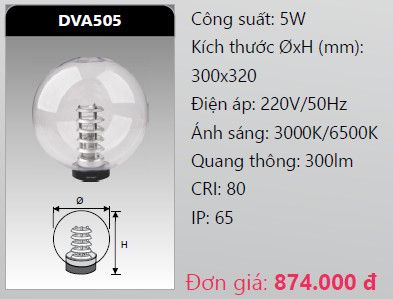 DVA505

Ø

H

Công suất: 5W

Kích thước ØxH (mm): 300x320

Điện áp: 220V/50Hz

Ánh sáng: 3000K/6500K

Quang thông: 300lm

CRI: 80

IP: 65

Đơn giá: 874.000 đ